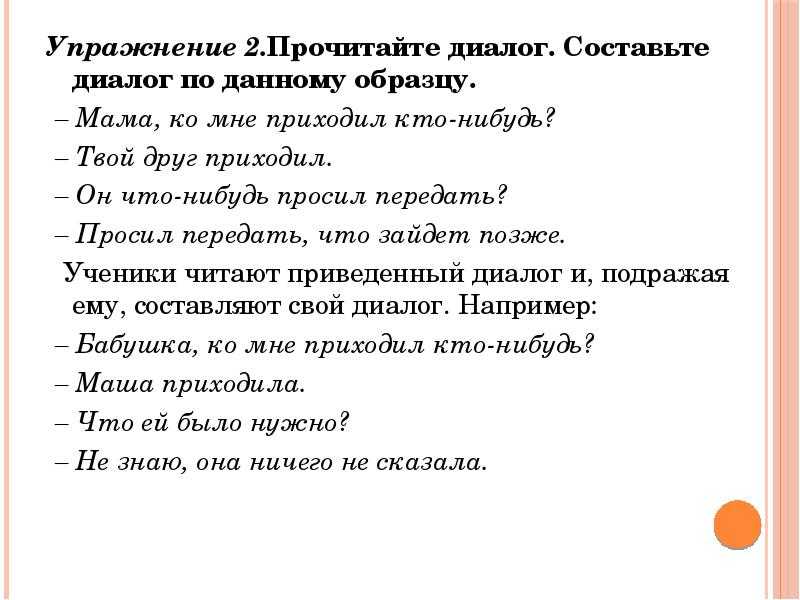 Упражнение 2.Прочитайте диалог. Составьте диалог по данному образцу.

– Мама, ко мне приходил кто-нибудь?

– Твой друг приходил.

– Он что-нибудь просил передать?

– Просил передать, что зайдет позже.

Ученики читают приведенный диалог и, подражая ему, составляют свой диалог. Например:

– Бабушка, ко мне приходил кто-нибудь?

– Маша приходила.

– Что ей было нужно?

– Не знаю, она ничего не сказала.